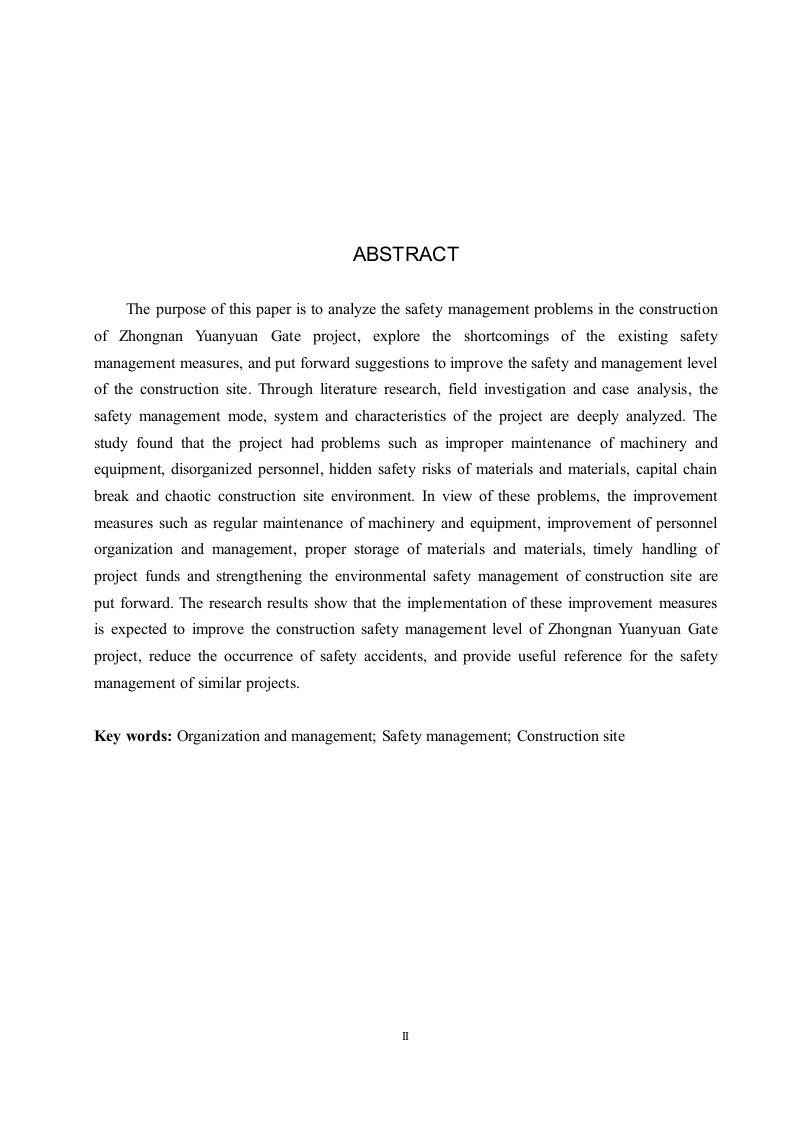 ABSTRACT

The purpose of this paper is to analyze the safety management problems in the construction of Zhongnan Yuanyuan Gate project, explore the shortcomings of the existing safety management measures, and put forward suggestions to improve the safety and management level of the construction site. Through literature research, field investigation and case analysis, the safety management mode, system and characteristics of the project are deeply analyzed. The study found that the project had problems such as improper maintenance of machinery and equipment, disorganized personnel, hidden safety risks of materials and materials, capital chain break and chaotic construction site environment. In view of these problems, the improvement measures such as regular maintenance of machinery and equipment, improvement of personnel organization and management, proper storage of materials and materials, timely handling of project funds and strengthening the environmental safety management of construction site are put forward. The research results show that the implementation of these improvement measures is expected to improve the construction safety management level of Zhongnan Yuanyuan Gate project, reduce the occurrence of safety accidents, and provide useful reference for the safety management of similar projects.

Key words: Organization and management; Safety management; Construction site

II